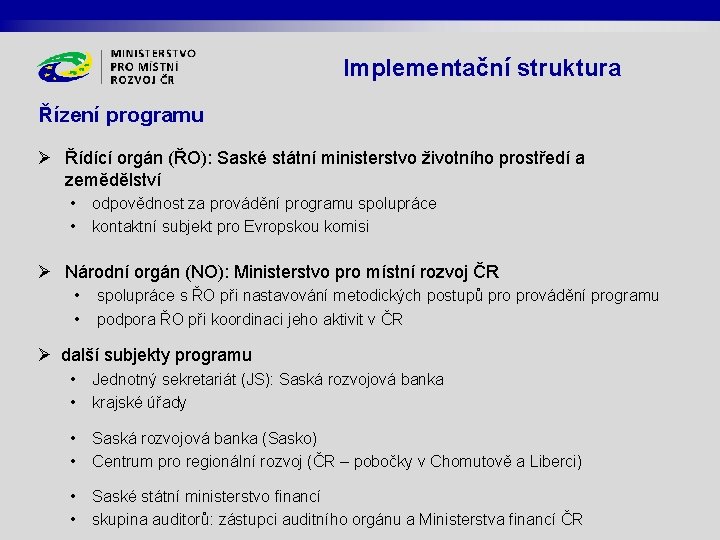 MINISTERSTVO PRO MÍSTNÍ ROZVOJ ČR

Implementační struktura

Řízení programu

➢ Řídící orgán (ŘO): Saské státní ministerstvo životního prostředí a zemědělství
• odpovědnost za provádění programu spolupráce
• kontaktní subjekt pro Evropskou komisi

➢ Národní orgán (NO): Ministerstvo pro místní rozvoj ČR
• spolupráce s ŘO při nastavování metodických postupů pro provádění programu
• podpora ŘO při koordinaci jeho aktivit v ČR

➢ další subjekty programu
• Jednotný sekretariát (JS): Saská rozvojová banka
• krajské úřady
• Saská rozvojová banka (Sasko)
• Centrum pro regionální rozvoj (ČR – pobočky v Chomutově a Liberci)
• Saské státní ministerstvo financí
• skupina auditorů: zástupci auditního orgánu a Ministerstva financí ČR